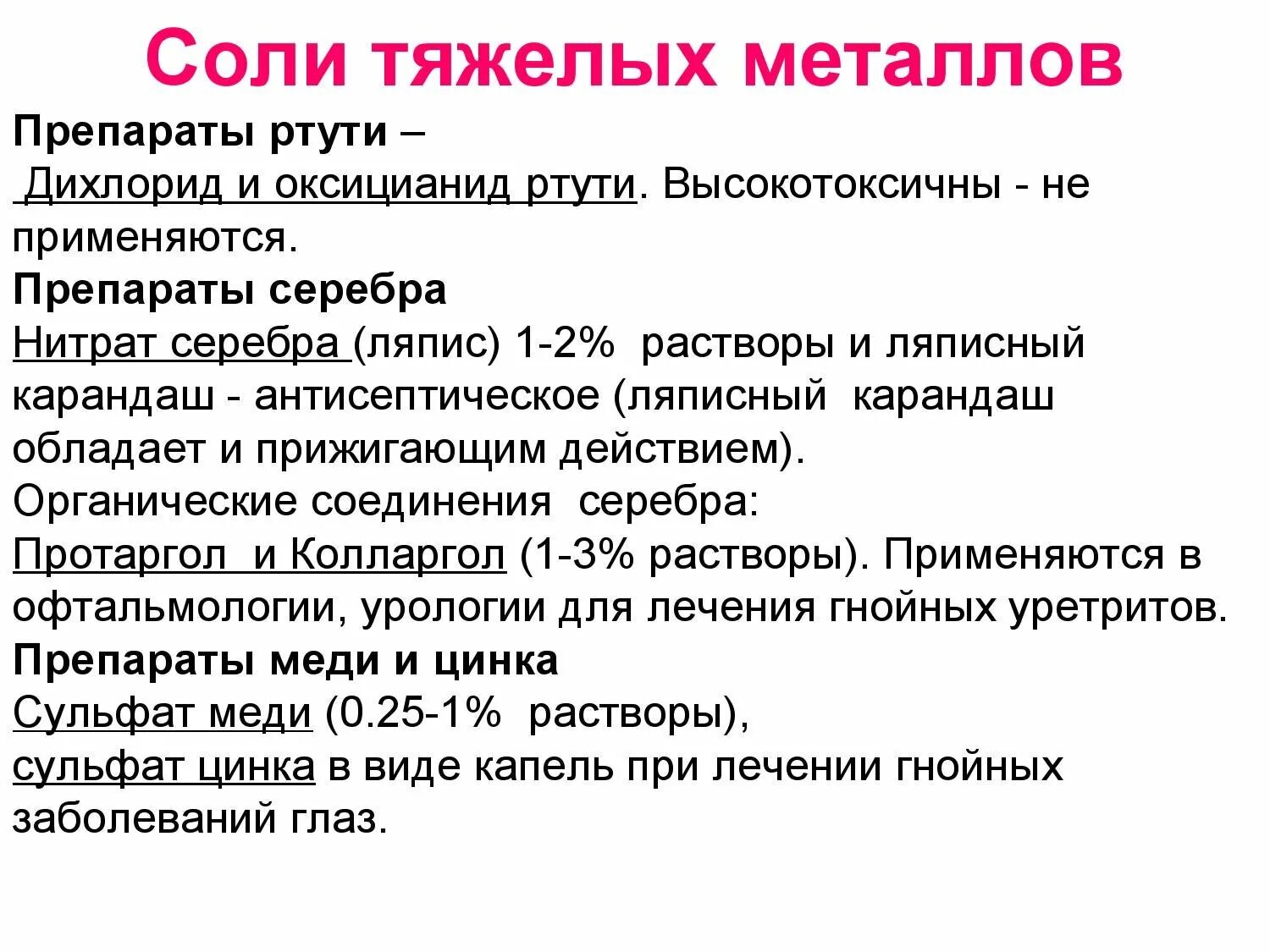 Соли тяжелых металлов

Препараты ртути –
Дихлорид и оксицианид ртути. Высокотоксичны - не применяются.
Препараты серебра
Нитрат серебра (ляпис) 1-2% растворы и ляписный карандаш - антисептическое (ляписный карандаш обладает и прижигающим действием).
Органические соединения серебра:
Протаргол и Колларгол (1-3% растворы). Применяются в офтальмологии, урологии для лечения гнойных уретритов.
Препараты меди и цинка
Сульфат меди (0.25-1% растворы),
сульфат цинка в виде капель при лечении гнойных заболеваний глаз.